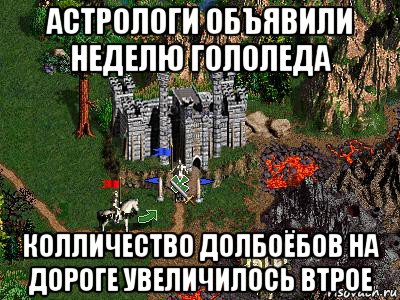 АСТРОЛОГИ ОБЪЯВИЛИ НЕДЕЛЮ ГОЛОЛЕДА

КОЛЛИЧЕСТВО ДОЛБОЁБОВ НА ДОРОГЕ УВЕЛИЧИЛОСЬ ВТРОЕ

risovach.ru